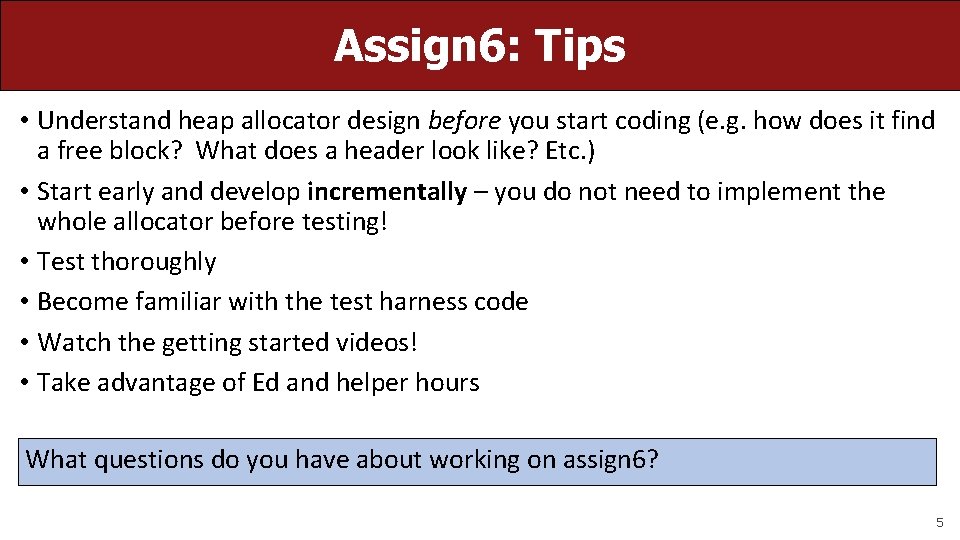 Assign6: Tips

• Understand heap allocator design before you start coding (e.g. how does it find a free block? What does a header look like? Etc.)
• Start early and develop incrementally – you do not need to implement the whole allocator before testing!
• Test thoroughly
• Become familiar with the test harness code
• Watch the getting started videos!
• Take advantage of Ed and helper hours

What questions do you have about working on assign6?

5